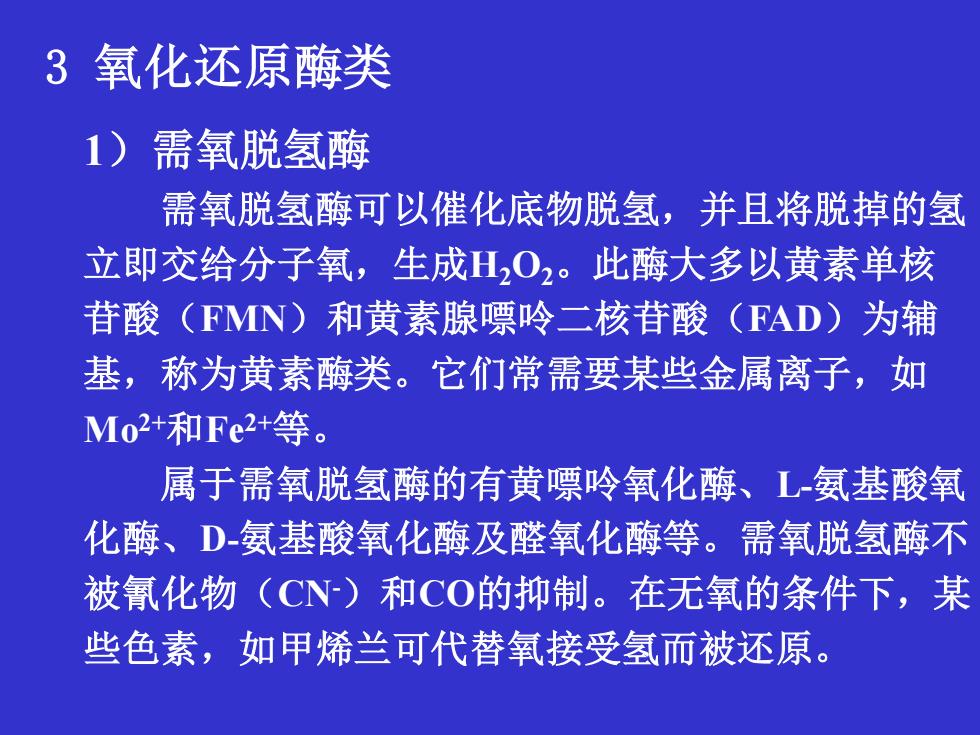 3 氧化还原酶类

1）需氧脱氢酶

需氧脱氢酶可以催化底物脱氢，并且将脱掉的氢立即交给分子氧，生成$H_2O_2$。此酶大多以黄素单核苷酸（FMN）和黄素腺嘌呤二核苷酸（FAD）为辅基，称为黄素酶类。它们常需要某些金属离子，如$Mo^{2+}$和$Fe^{2+}$等。

属于需氧脱氢酶的有黄嘌呤氧化酶、L-氨基酸氧化酶、D-氨基酸氧化酶及醛氧化酶等。需氧脱氢酶不被氰化物（$CN^-$）和CO的抑制。在无氧的条件下，某些色素，如甲烯兰可代替氧接受氢而被还原。